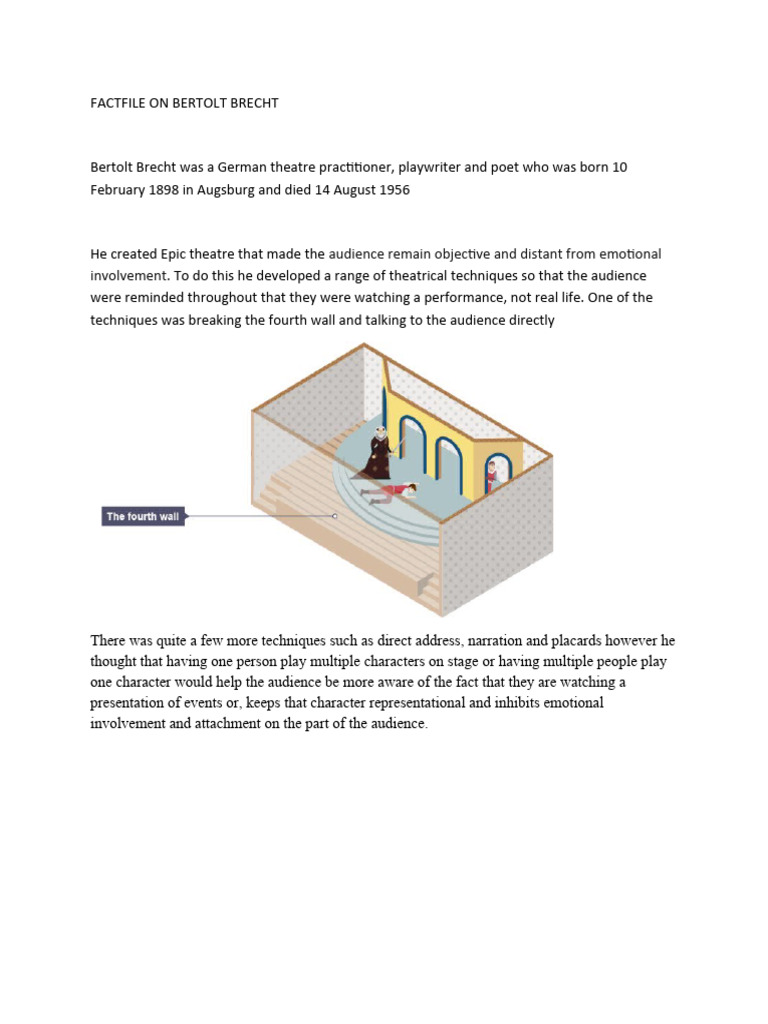 FACTFILE ON BERTOLT BRECHT

Bertolt Brecht was a German theatre practitioner, playwriter and poet who was born 10 February 1898 in Augsburg and died 14 August 1956

He created Epic theatre that made the audience remain objective and distant from emotional involvement. To do this he developed a range of theatrical techniques so that the audience were reminded throughout that they were watching a performance, not real life. One of the techniques was breaking the fourth wall and talking to the audience directly

The fourth wall

There was quite a few more techniques such as direct address, narration and placards however he thought that having one person play multiple characters on stage or having multiple people play one character would help the audience be more aware of the fact that they are watching a presentation of events or, keeps that character representational and inhibits emotional involvement and attachment on the part of the audience.